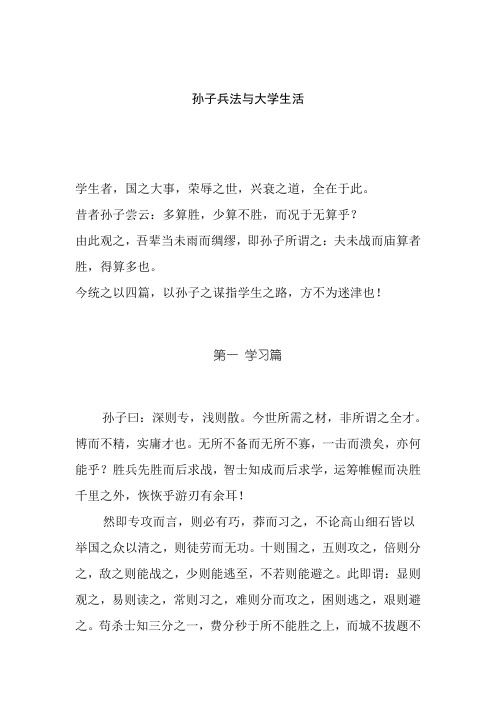 孙子兵法与大学生活

学生者，国之大事，荣辱之世，兴衰之道，全在于此。
昔者孙子尝云：多算胜，少算不胜，而况于无算乎？
由此观之，吾辈当未雨而绸缪，即孙子所谓之：夫未战而庙算者胜，得算多也。
今统之以四篇，以孙子之谋指学生之路，方不为迷津也！

第一 学习篇

孙子曰：深则专，浅则散。今世所需之材，非所谓之全才。博而不精，实庸才也。无所不备而无所不寡，一击而溃矣，亦何能乎？胜兵先胜而后求战，智士知成而后求学，运筹帷幄而决胜千里之外，恢恢乎游刃有余耳！

然即专攻而言，则必有巧，莽而习之，不论高山细石皆以举国之众以清之，则徒劳而无功。十则围之，五则攻之，倍则分之，敌之则能战之，少则能逃至，不若则能避之。此即谓：显则观之，易则读之，常则习之，难则分而攻之，困则逃之，艰则避之。苟杀士知三分之一，费分秒于所不能胜之上，而城不拔题不